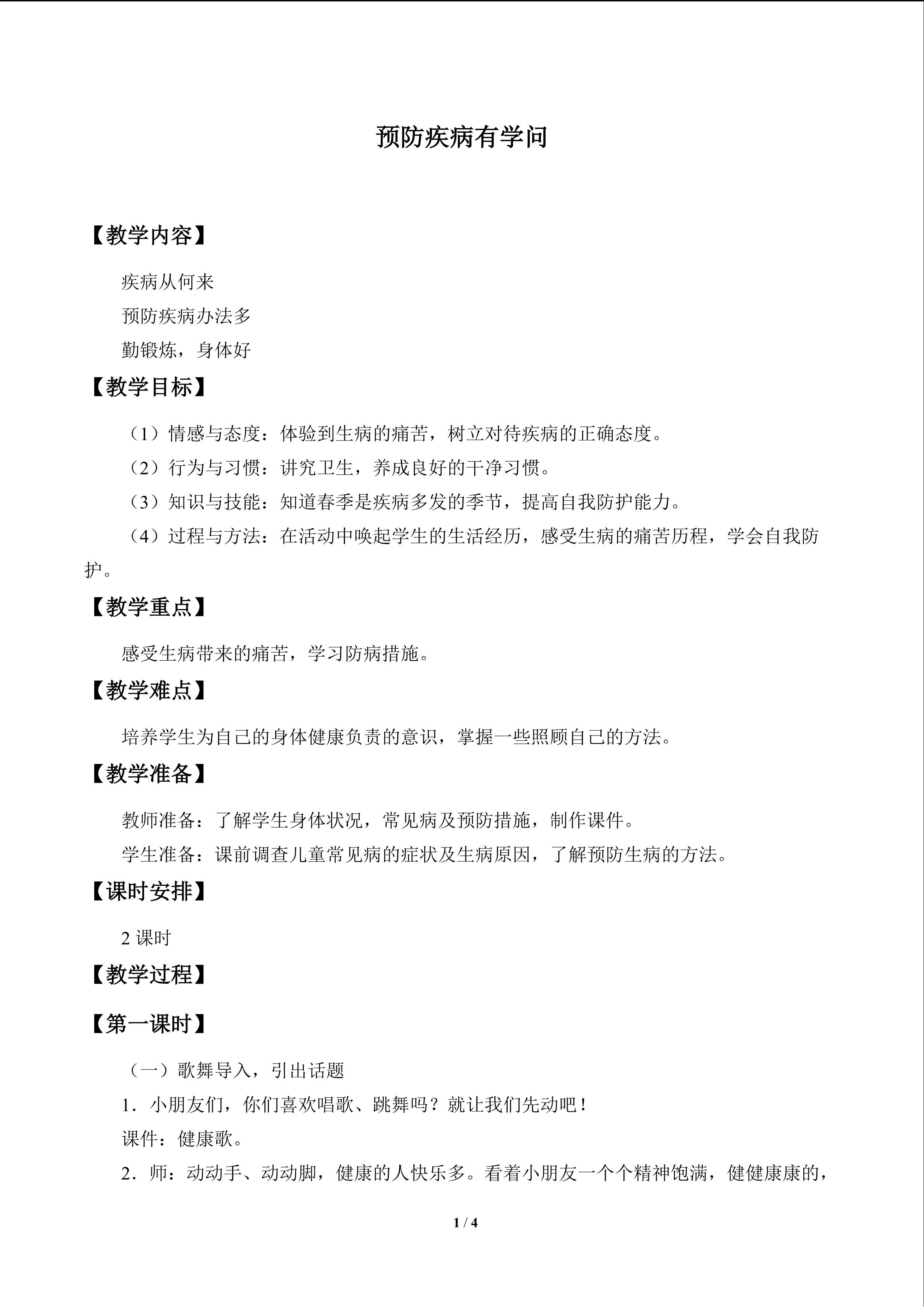 预防疾病有学问

【教学内容】

疾病从何来

预防疾病办法多

勤锻炼，身体好

【教学目标】

（1）情感与态度：体验到生病的痛苦，树立对待疾病的正确态度。

（2）行为与习惯：讲究卫生，养成良好的干净习惯。

（3）知识与技能：知道春季是疾病多发的季节，提高自我防护能力。

（4）过程与方法：在活动中唤起学生的生活经历，感受生病的痛苦历程，学会自我防护。

【教学重点】

感受生病带来的痛苦，学习防病措施。

【教学难点】

培养学生为自己的身体健康负责的意识，掌握一些照顾自己的方法。

【教学准备】

教师准备：了解学生身体状况，常见病及预防措施，制作课件。

学生准备：课前调查儿童常见病的症状及生病原因，了解预防生病的方法。

【课时安排】

2课时

【教学过程】

【第一课时】

（一）歌舞导入，引出话题

1．小朋友们，你们喜欢唱歌、跳舞吗？就让我们先动吧！

课件：健康歌。

2．师：动动手、动动脚，健康的人快乐多。看着小朋友一个个精神饱满，健健康康的，

1 / 4